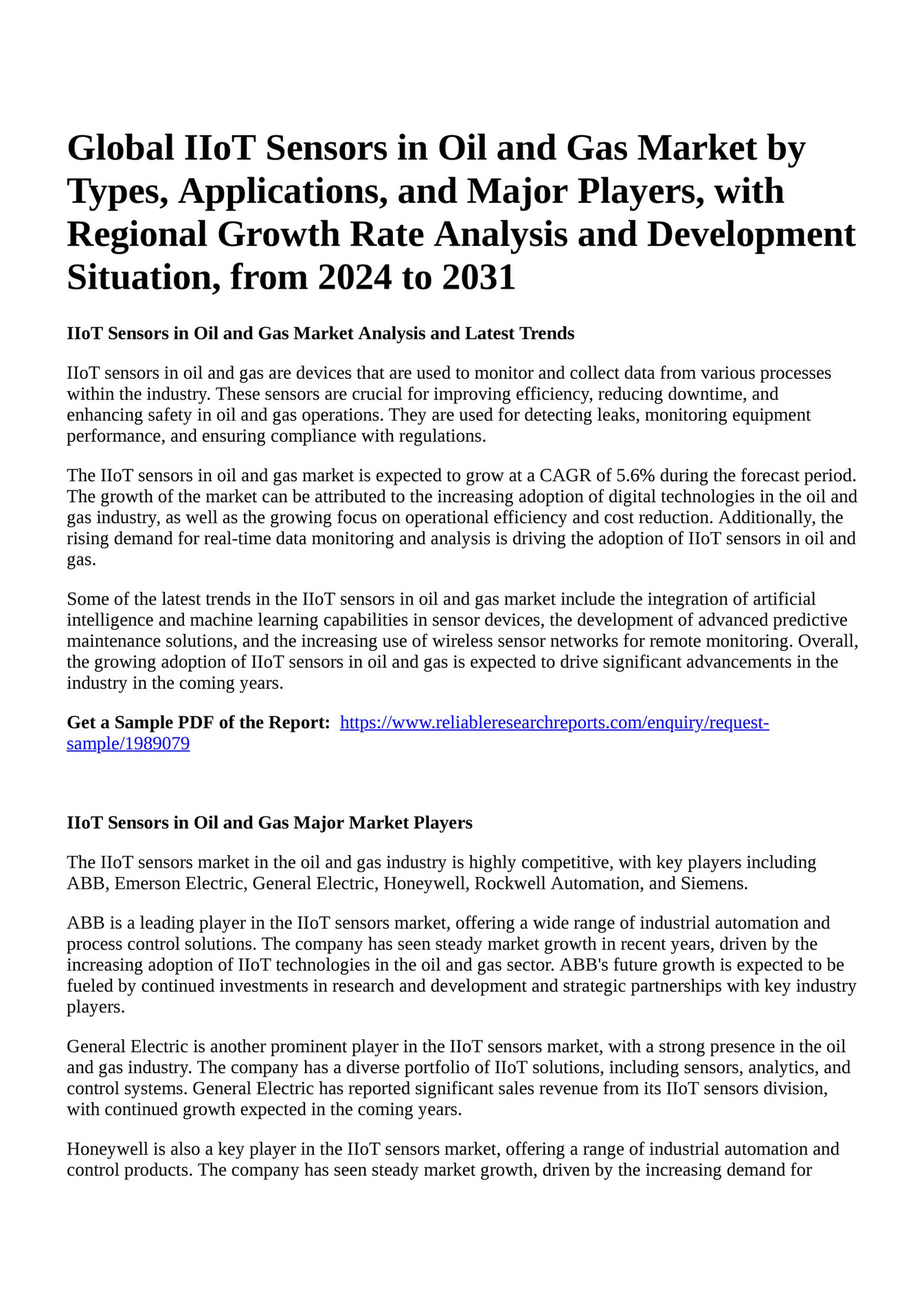 Global IIoT Sensors in Oil and Gas Market by Types, Applications, and Major Players, with Regional Growth Rate Analysis and Development Situation, from 2024 to 2031

IIoT Sensors in Oil and Gas Market Analysis and Latest Trends

IIoT sensors in oil and gas are devices that are used to monitor and collect data from various processes within the industry. These sensors are crucial for improving efficiency, reducing downtime, and enhancing safety in oil and gas operations. They are used for detecting leaks, monitoring equipment performance, and ensuring compliance with regulations.

The IIoT sensors in oil and gas market is expected to grow at a CAGR of 5.6% during the forecast period. The growth of the market can be attributed to the increasing adoption of digital technologies in the oil and gas industry, as well as the growing focus on operational efficiency and cost reduction. Additionally, the rising demand for real-time data monitoring and analysis is driving the adoption of IIoT sensors in oil and gas.

Some of the latest trends in the IIoT sensors in oil and gas market include the integration of artificial intelligence and machine learning capabilities in sensor devices, the development of advanced predictive maintenance solutions, and the increasing use of wireless sensor networks for remote monitoring. Overall, the growing adoption of IIoT sensors in oil and gas is expected to drive significant advancements in the industry in the coming years.

Get a Sample PDF of the Report: https://www.reliableresearchreports.com/enquiry/request-sample/1989079

IIoT Sensors in Oil and Gas Major Market Players

The IIoT sensors market in the oil and gas industry is highly competitive, with key players including ABB, Emerson Electric, General Electric, Honeywell, Rockwell Automation, and Siemens.

ABB is a leading player in the IIoT sensors market, offering a wide range of industrial automation and process control solutions. The company has seen steady market growth in recent years, driven by the increasing adoption of IIoT technologies in the oil and gas sector. ABB's future growth is expected to be fueled by continued investments in research and development and strategic partnerships with key industry players.

General Electric is another prominent player in the IIoT sensors market, with a strong presence in the oil and gas industry. The company has a diverse portfolio of IIoT solutions, including sensors, analytics, and control systems. General Electric has reported significant sales revenue from its IIoT sensors division, with continued growth expected in the coming years.

Honeywell is also a key player in the IIoT sensors market, offering a range of industrial automation and control products. The company has seen steady market growth, driven by the increasing demand for